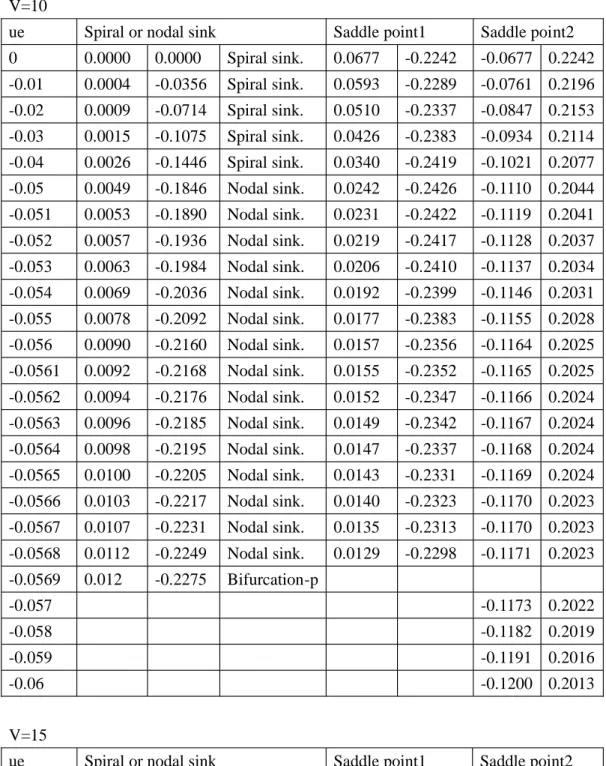 V=10

| ue | Spiral or nodal sink | | | Saddle point1 | | Saddle point2 | |
|---|---|---|---|---|---|---|---|
| 0 | 0.0000 | 0.0000 | Spiral sink. | 0.0677 | -0.2242 | -0.0677 | 0.2242 |
| -0.01 | 0.0004 | -0.0356 | Spiral sink. | 0.0593 | -0.2289 | -0.0761 | 0.2196 |
| -0.02 | 0.0009 | -0.0714 | Spiral sink. | 0.0510 | -0.2337 | -0.0847 | 0.2153 |
| -0.03 | 0.0015 | -0.1075 | Spiral sink. | 0.0426 | -0.2383 | -0.0934 | 0.2114 |
| -0.04 | 0.0026 | -0.1446 | Spiral sink. | 0.0340 | -0.2419 | -0.1021 | 0.2077 |
| -0.05 | 0.0049 | -0.1846 | Nodal sink. | 0.0242 | -0.2426 | -0.1110 | 0.2044 |
| -0.051 | 0.0053 | -0.1890 | Nodal sink. | 0.0231 | -0.2422 | -0.1119 | 0.2041 |
| -0.052 | 0.0057 | -0.1936 | Nodal sink. | 0.0219 | -0.2417 | -0.1128 | 0.2037 |
| -0.053 | 0.0063 | -0.1984 | Nodal sink. | 0.0206 | -0.2410 | -0.1137 | 0.2034 |
| -0.054 | 0.0069 | -0.2036 | Nodal sink. | 0.0192 | -0.2399 | -0.1146 | 0.2031 |
| -0.055 | 0.0078 | -0.2092 | Nodal sink. | 0.0177 | -0.2383 | -0.1155 | 0.2028 |
| -0.056 | 0.0090 | -0.2160 | Nodal sink. | 0.0157 | -0.2356 | -0.1164 | 0.2025 |
| -0.0561 | 0.0092 | -0.2168 | Nodal sink. | 0.0155 | -0.2352 | -0.1165 | 0.2025 |
| -0.0562 | 0.0094 | -0.2176 | Nodal sink. | 0.0152 | -0.2347 | -0.1166 | 0.2024 |
| -0.0563 | 0.0096 | -0.2185 | Nodal sink. | 0.0149 | -0.2342 | -0.1167 | 0.2024 |
| -0.0564 | 0.0098 | -0.2195 | Nodal sink. | 0.0147 | -0.2337 | -0.1168 | 0.2024 |
| -0.0565 | 0.0100 | -0.2205 | Nodal sink. | 0.0143 | -0.2331 | -0.1169 | 0.2024 |
| -0.0566 | 0.0103 | -0.2217 | Nodal sink. | 0.0140 | -0.2323 | -0.1170 | 0.2023 |
| -0.0567 | 0.0107 | -0.2231 | Nodal sink. | 0.0135 | -0.2313 | -0.1170 | 0.2023 |
| -0.0568 | 0.0112 | -0.2249 | Nodal sink. | 0.0129 | -0.2298 | -0.1171 | 0.2023 |
| -0.0569 | 0.012 | -0.2275 | Bifurcation-p | | | | |
| -0.057 | | | | | | -0.1173 | 0.2022 |
| -0.058 | | | | | | -0.1182 | 0.2019 |
| -0.059 | | | | | | -0.1191 | 0.2016 |
| -0.06 | | | | | | -0.1200 | 0.2013 |

V=15

| ue | Spiral or nodal sink | Saddle point1 | Saddle point2 |
|---|---|---|---|